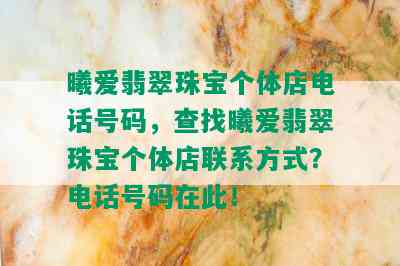 曦爱翡翠珠宝个体店电话号码，查找曦爱翡翠珠宝个体店联系方式？电话号码在此！